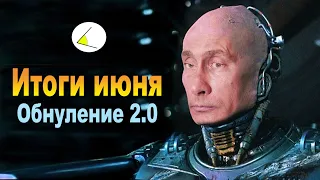 Итоги июня
Обнуление 2.0